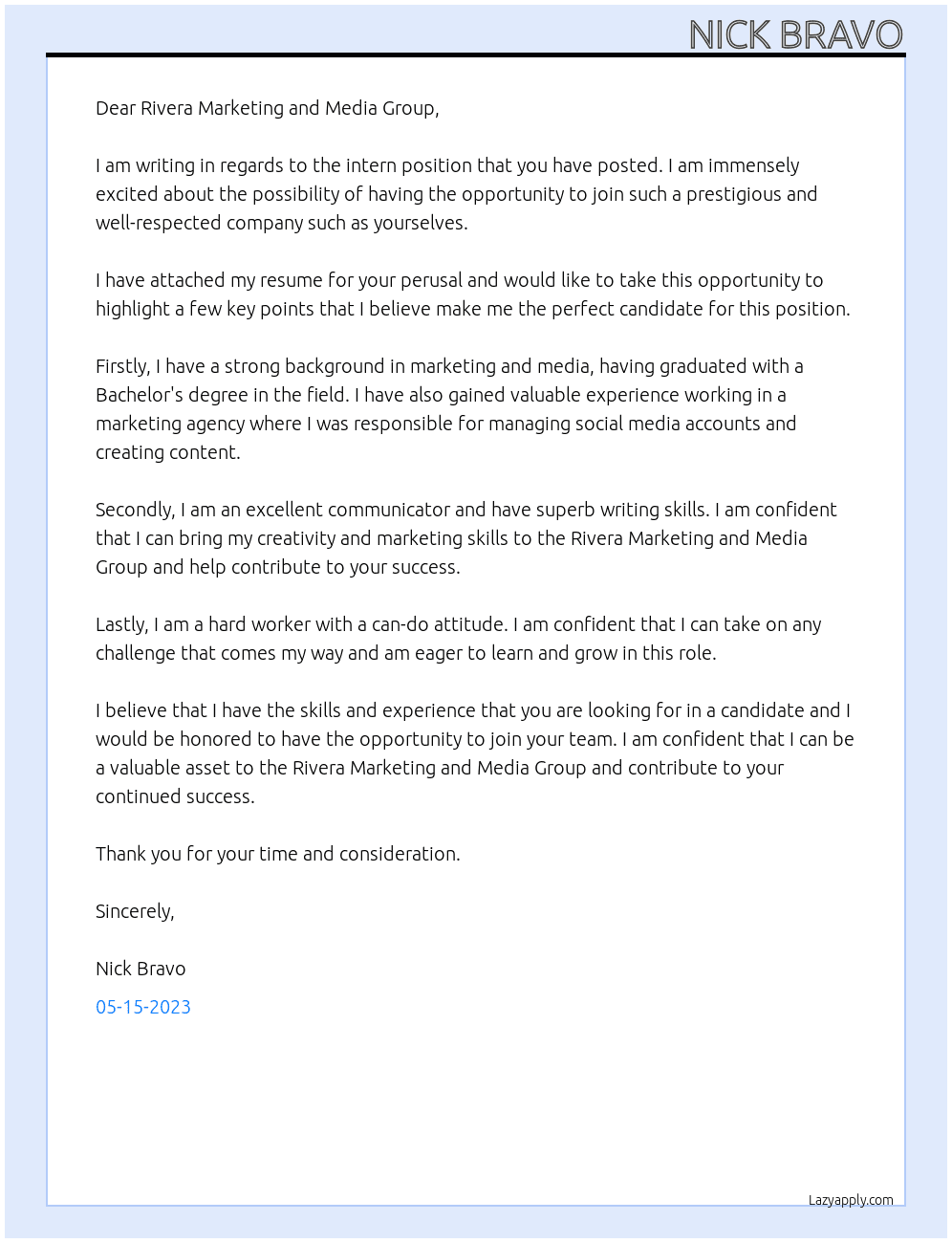 NICK BRAVO

Dear Rivera Marketing and Media Group,

I am writing in regards to the intern position that you have posted. I am immensely excited about the possibility of having the opportunity to join such a prestigious and well-respected company such as yourselves.

I have attached my resume for your perusal and would like to take this opportunity to highlight a few key points that I believe make me the perfect candidate for this position.

Firstly, I have a strong background in marketing and media, having graduated with a Bachelor's degree in the field. I have also gained valuable experience working in a marketing agency where I was responsible for managing social media accounts and creating content.

Secondly, I am an excellent communicator and have superb writing skills. I am confident that I can bring my creativity and marketing skills to the Rivera Marketing and Media Group and help contribute to your success.

Lastly, I am a hard worker with a can-do attitude. I am confident that I can take on any challenge that comes my way and am eager to learn and grow in this role.

I believe that I have the skills and experience that you are looking for in a candidate and I would be honored to have the opportunity to join your team. I am confident that I can be a valuable asset to the Rivera Marketing and Media Group and contribute to your continued success.

Thank you for your time and consideration.

Sincerely,

Nick Bravo

05-15-2023

Lazyapply.com